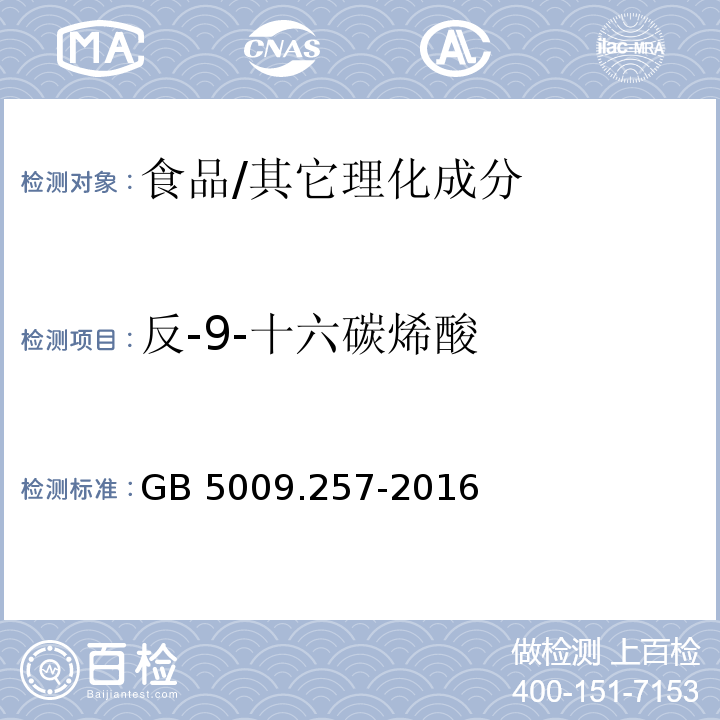 MA CNAS AL ilac-MRA

检测对象：食品/其它理化成分

检测项目：反-9-十六碳烯酸

检测标准：GB 5009.257-2016

百检
Baijiantest.com

做检测 上百检
400-151-7153